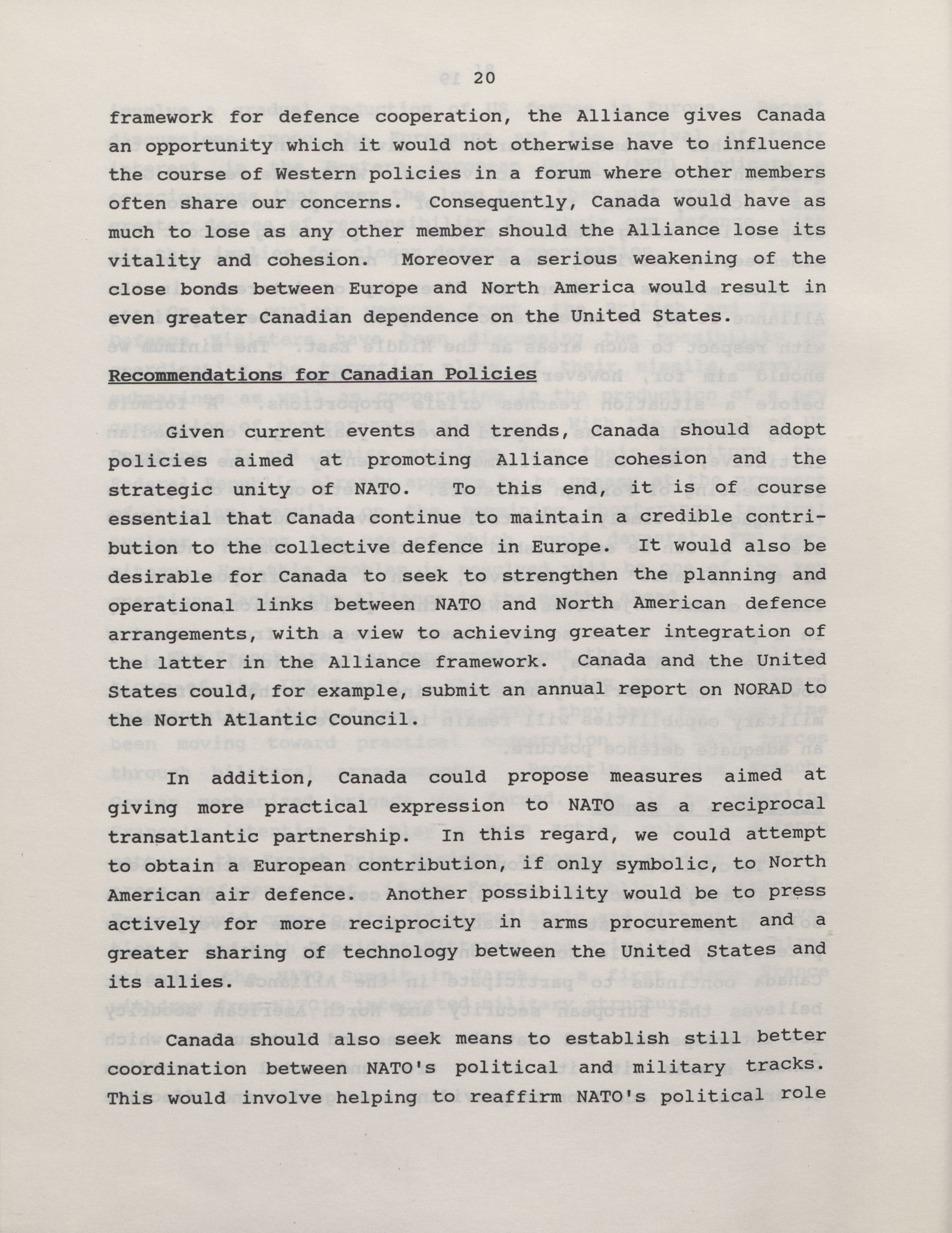 20

framework for defence cooperation, the Alliance gives Canada an opportunity which it would not otherwise have to influence the course of Western policies in a forum where other members often share our concerns. Consequently, Canada would have as much to lose as any other member should the Alliance lose its vitality and cohesion. Moreover a serious weakening of the close bonds between Europe and North America would result in even greater Canadian dependence on the United States.

Recommendations for Canadian Policies

Given current events and trends, Canada should adopt policies aimed at promoting Alliance cohesion and the strategic unity of NATO. To this end, it is of course essential that Canada continue to maintain a credible contribution to the collective defence in Europe. It would also be desirable for Canada to seek to strengthen the planning and operational links between NATO and North American defence arrangements, with a view to achieving greater integration of the latter in the Alliance framework. Canada and the United States could, for example, submit an annual report on NORAD to the North Atlantic Council.

In addition, Canada could propose measures aimed at giving more practical expression to NATO as a reciprocal transatlantic partnership. In this regard, we could attempt to obtain a European contribution, if only symbolic, to North American air defence. Another possibility would be to press actively for more reciprocity in arms procurement and a greater sharing of technology between the United States and its allies.

Canada should also seek means to establish still better coordination between NATO's political and military tracks. This would involve helping to reaffirm NATO's political role